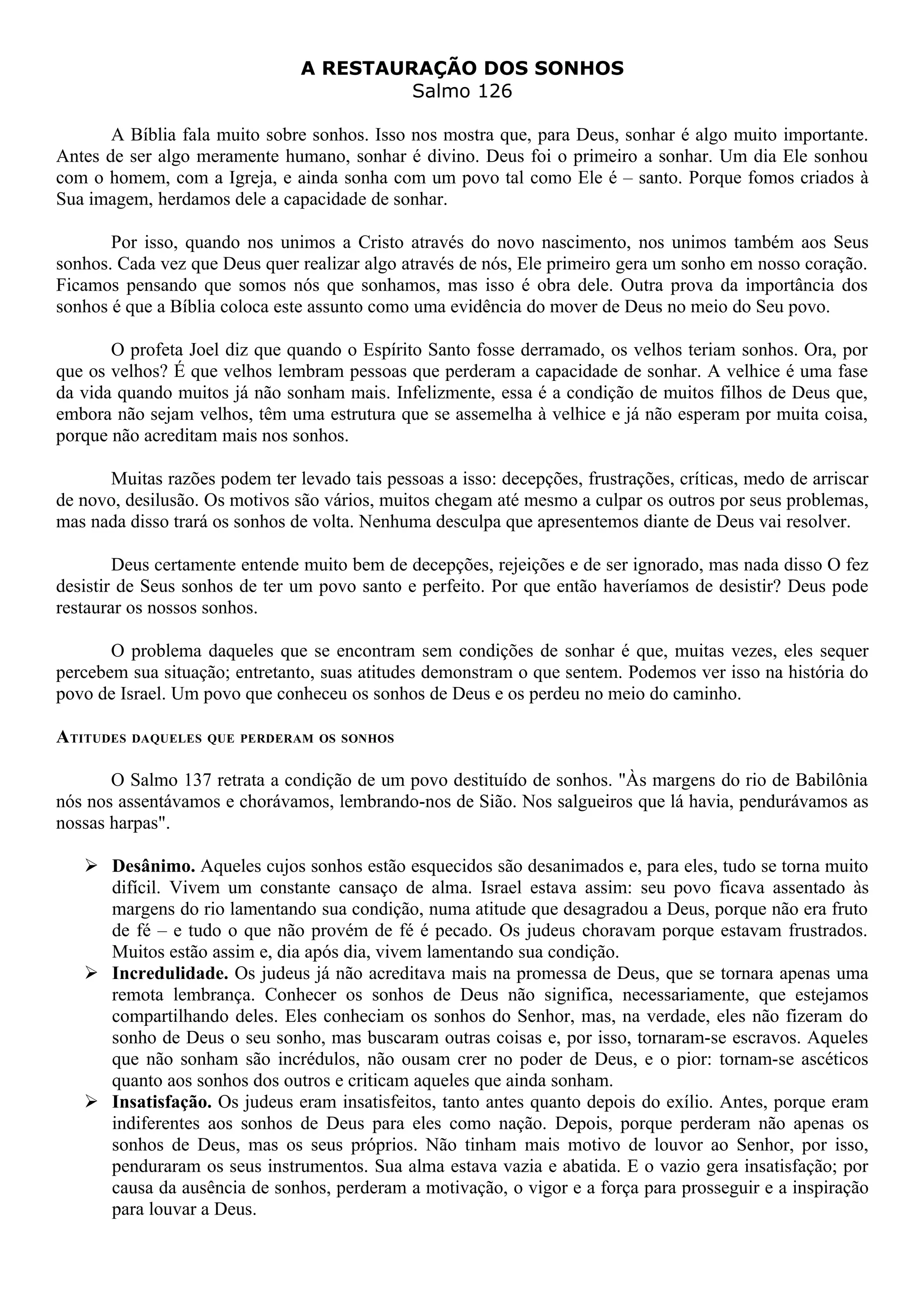 A RESTAURAÇÃO DOS SONHOS
Salmo 126

A Bíblia fala muito sobre sonhos. Isso nos mostra que, para Deus, sonhar é algo muito importante. Antes de ser algo meramente humano, sonhar é divino. Deus foi o primeiro a sonhar. Um dia Ele sonhou com o homem, com a Igreja, e ainda sonha com um povo tal como Ele é – santo. Porque fomos criados à Sua imagem, herdamos dele a capacidade de sonhar.

Por isso, quando nos unimos a Cristo através do novo nascimento, nos unimos também aos Seus sonhos. Cada vez que Deus quer realizar algo através de nós, Ele primeiro gera um sonho em nosso coração. Ficamos pensando que somos nós que sonhamos, mas isso é obra dele. Outra prova da importância dos sonhos é que a Bíblia coloca este assunto como uma evidência do mover de Deus no meio do Seu povo.

O profeta Joel diz que quando o Espírito Santo fosse derramado, os velhos teriam sonhos. Ora, por que os velhos? É que velhos lembram pessoas que perderam a capacidade de sonhar. A velhice é uma fase da vida quando muitos já não sonham mais. Infelizmente, essa é a condição de muitos filhos de Deus que, embora não sejam velhos, têm uma estrutura que se assemelha à velhice e já não esperam por muita coisa, porque não acreditam mais nos sonhos.

Muitas razões podem ter levado tais pessoas a isso: decepções, frustrações, críticas, medo de arriscar de novo, desilusão. Os motivos são vários, muitos chegam até mesmo a culpar os outros por seus problemas, mas nada disso trará os sonhos de volta. Nenhuma desculpa que apresentemos diante de Deus vai resolver.

Deus certamente entende muito bem de decepções, rejeições e de ser ignorado, mas nada disso O fez desistir de Seus sonhos de ter um povo santo e perfeito. Por que então haveríamos de desistir? Deus pode restaurar os nossos sonhos.

O problema daqueles que se encontram sem condições de sonhar é que, muitas vezes, eles sequer percebem sua situação; entretanto, suas atitudes demonstram o que sentem. Podemos ver isso na história do povo de Israel. Um povo que conheceu os sonhos de Deus e os perdeu no meio do caminho.

ATITUDES DAQUELES QUE PERDERAM OS SONHOS

O Salmo 137 retrata a condição de um povo destituído de sonhos. "Às margens do rio de Babilônia nós nos assentávamos e chorávamos, lembrando-nos de Sião. Nos salgueiros que lá havia, pendurávamos as nossas harpas".

➢ **Desânimo.** Aqueles cujos sonhos estão esquecidos são desanimados e, para eles, tudo se torna muito difícil. Vivem um constante cansaço de alma. Israel estava assim: seu povo ficava assentado às margens do rio lamentando sua condição, numa atitude que desagradou a Deus, porque não era fruto de fé – e tudo o que não provém de fé é pecado. Os judeus choravam porque estavam frustrados. Muitos estão assim e, dia após dia, vivem lamentando sua condição.
➢ **Incredulidade.** Os judeus já não acreditava mais na promessa de Deus, que se tornara apenas uma remota lembrança. Conhecer os sonhos de Deus não significa, necessariamente, que estejamos compartilhando deles. Eles conheciam os sonhos do Senhor, mas, na verdade, eles não fizeram do sonho de Deus o seu sonho, mas buscaram outras coisas e, por isso, tornaram-se escravos. Aqueles que não sonham são incrédulos, não ousam crer no poder de Deus, e o pior: tornam-se ascéticos quanto aos sonhos dos outros e criticam aqueles que ainda sonham.
➢ **Insatisfação.** Os judeus eram insatisfeitos, tanto antes quanto depois do exílio. Antes, porque eram indiferentes aos sonhos de Deus para eles como nação. Depois, porque perderam não apenas os sonhos de Deus, mas os seus próprios. Não tinham mais motivo de louvor ao Senhor, por isso, penduraram os seus instrumentos. Sua alma estava vazia e abatida. E o vazio gera insatisfação; por causa da ausência de sonhos, perderam a motivação, o vigor e a força para prosseguir e a inspiração para louvar a Deus.